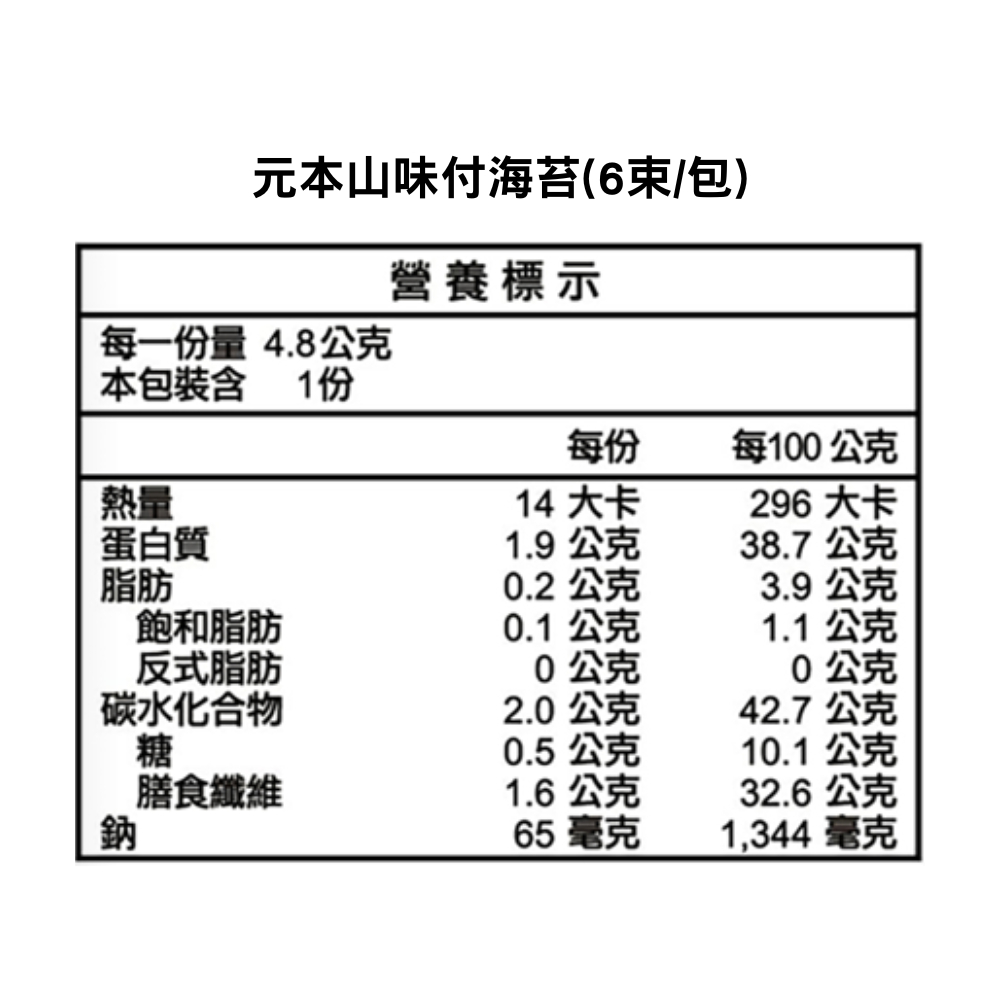 元本山味付海苔(6束/包)

營養標示

每一份量 4.8公克
本包裝含 1份

|  | 每份 | 每100 公克 |
|---|---|---|
| 熱量 | 14 大卡 | 296 大卡 |
| 蛋白質 | 1.9 公克 | 38.7 公克 |
| 脂肪 | 0.2 公克 | 3.9 公克 |
| 飽和脂肪 | 0.1 公克 | 1.1 公克 |
| 反式脂肪 | 0 公克 | 0 公克 |
| 碳水化合物 | 2.0 公克 | 42.7 公克 |
| 糖 | 0.5 公克 | 10.1 公克 |
| 膳食纖維 | 1.6 公克 | 32.6 公克 |
| 鈉 | 65 毫克 | 1,344 毫克 |